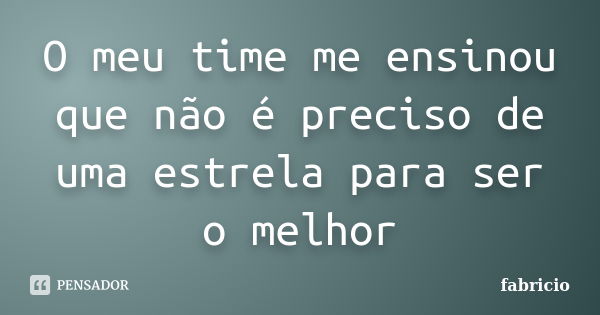 O meu time me ensinou que não é preciso de uma estrela para ser o melhor

PENSADOR

fabricio